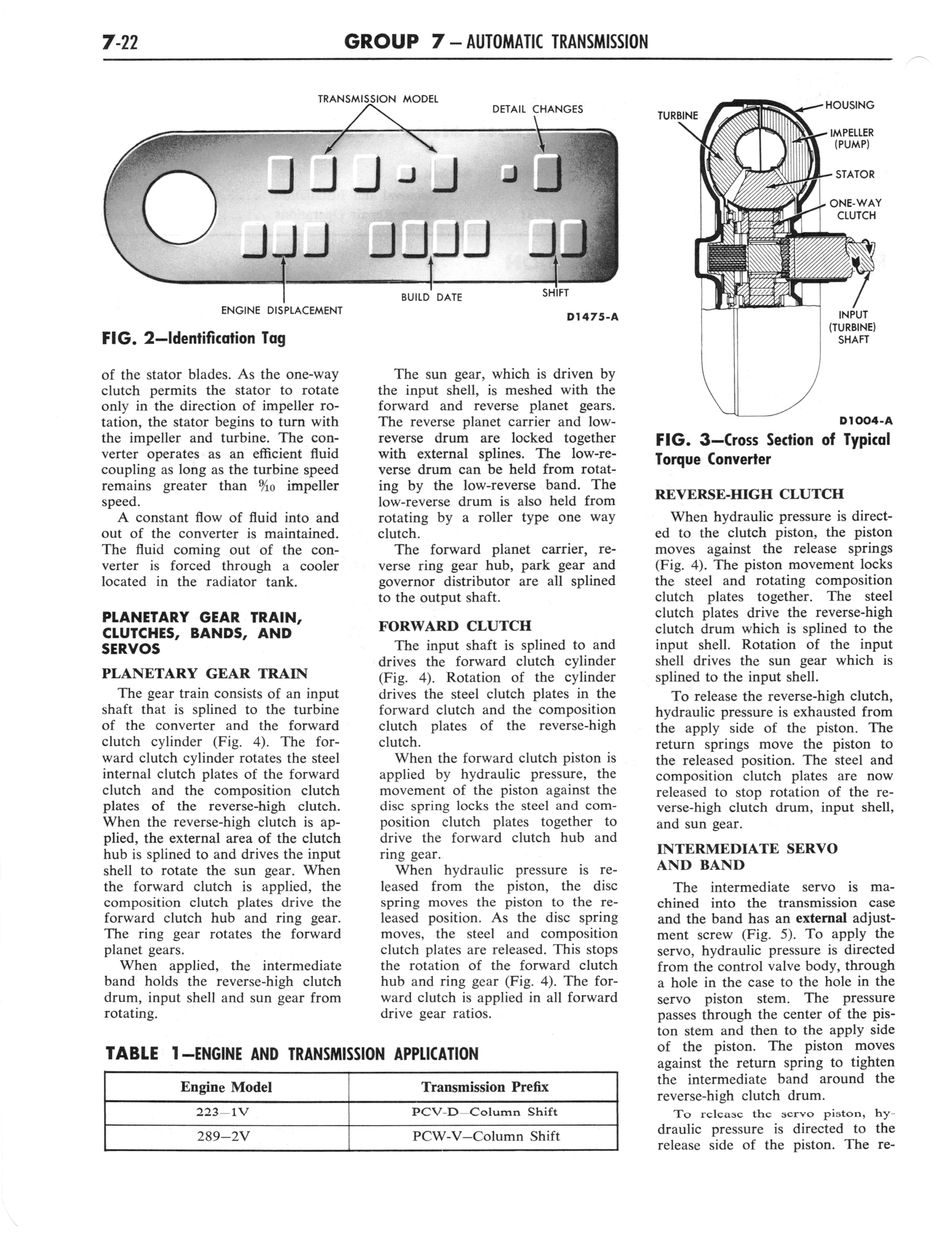 7-22 GROUP 7 — AUTOMATIC TRANSMISSION

TRANSMISSION MODEL

DETAIL CHANGES

ENGINE DISPLACEMENT

BUILD DATE

SHIFT

D1475-A

FIG. 2—Identification Tag

TURBINE

HOUSING

IMPELLER (PUMP)

STATOR

ONE-WAY CLUTCH

INPUT (TURBINE) SHAFT

D1004-A

FIG. 3—Cross Section of Typical Torque Converter

of the stator blades. As the one-way clutch permits the stator to rotate only in the direction of impeller rotation, the stator begins to turn with the impeller and turbine. The converter operates as an efficient fluid coupling as long as the turbine speed remains greater than $\frac{9}{10}$ impeller speed.

A constant flow of fluid into and out of the converter is maintained. The fluid coming out of the converter is forced through a cooler located in the radiator tank.

PLANETARY GEAR TRAIN, CLUTCHES, BANDS, AND SERVOS

PLANETARY GEAR TRAIN

The gear train consists of an input shaft that is splined to the turbine of the converter and the forward clutch cylinder (Fig. 4). The forward clutch cylinder rotates the steel internal clutch plates of the forward clutch and the composition clutch plates of the reverse-high clutch. When the reverse-high clutch is applied, the external area of the clutch hub is splined to and drives the input shell to rotate the sun gear. When the forward clutch is applied, the composition clutch plates drive the forward clutch hub and ring gear. The ring gear rotates the forward planet gears.

When applied, the intermediate band holds the reverse-high clutch drum, input shell and sun gear from rotating.

The sun gear, which is driven by the input shell, is meshed with the forward and reverse planet gears. The reverse planet carrier and low-reverse drum are locked together with external splines. The low-reverse drum can be held from rotating by the low-reverse band. The low-reverse drum is also held from rotating by a roller type one way clutch.

The forward planet carrier, reverse ring gear hub, park gear and governor distributor are all splined to the output shaft.

FORWARD CLUTCH

The input shaft is splined to and drives the forward clutch cylinder (Fig. 4). Rotation of the cylinder drives the steel clutch plates in the forward clutch and the composition clutch plates of the reverse-high clutch.

When the forward clutch piston is applied by hydraulic pressure, the movement of the piston against the disc spring locks the steel and composition clutch plates together to drive the forward clutch hub and ring gear.

When hydraulic pressure is released from the piston, the disc spring moves the piston to the released position. As the disc spring moves, the steel and composition clutch plates are released. This stops the rotation of the forward clutch hub and ring gear (Fig. 4). The forward clutch is applied in all forward drive gear ratios.

REVERSE-HIGH CLUTCH

When hydraulic pressure is directed to the clutch piston, the piston moves against the release springs (Fig. 4). The piston movement locks the steel and rotating composition clutch plates together. The steel clutch plates drive the reverse-high clutch drum which is splined to the input shell. Rotation of the input shell drives the sun gear which is splined to the input shell.

To release the reverse-high clutch, hydraulic pressure is exhausted from the apply side of the piston. The return springs move the piston to the released position. The steel and composition clutch plates are now released to stop rotation of the reverse-high clutch drum, input shell, and sun gear.

INTERMEDIATE SERVO AND BAND

The intermediate servo is machined into the transmission case and the band has an external adjustment screw (Fig. 5). To apply the servo, hydraulic pressure is directed from the control valve body, through a hole in the case to the hole in the servo piston stem. The pressure passes through the center of the piston stem and then to the apply side of the piston. The piston moves against the return spring to tighten the intermediate band around the reverse-high clutch drum.

To release the servo piston, hydraulic pressure is directed to the release side of the piston. The re-

TABLE 1—ENGINE AND TRANSMISSION APPLICATION

| Engine Model | Transmission Prefix |
|---|---|
| 223—1V | PCV-D—Column Shift |
| 289—2V | PCW-V—Column Shift |